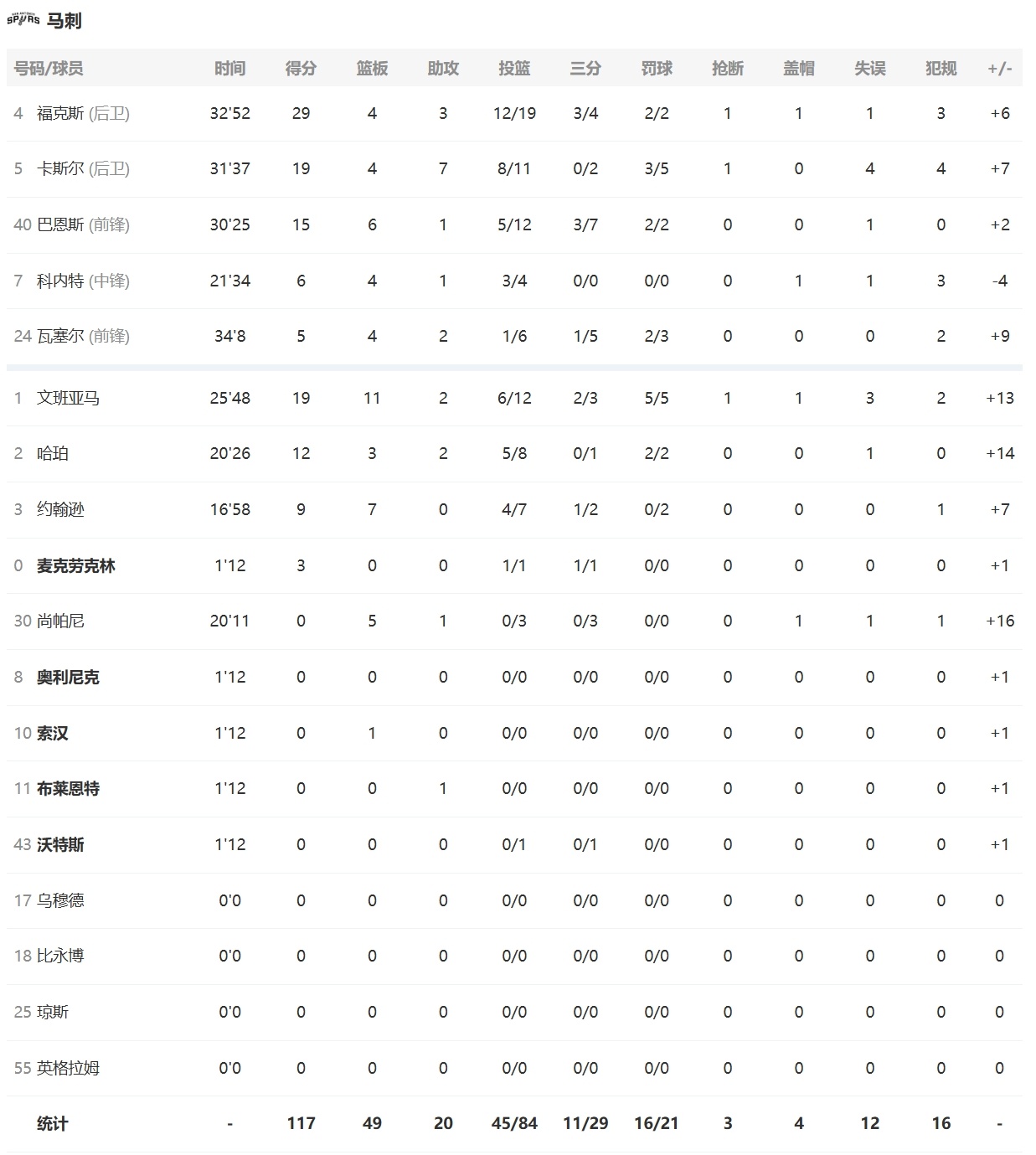 SPURS 马刺

| 号码/球员 | 时间 | 得分 | 篮板 | 助攻 | 投篮 | 三分 | 罚球 | 抢断 | 盖帽 | 失误 | 犯规 | +/- |
|---|---|---|---|---|---|---|---|---|---|---|---|---|
| 4 福克斯 (后卫) | 32'52 | 29 | 4 | 3 | 12/19 | 3/4 | 2/2 | 1 | 1 | 1 | 3 | +6 |
| 5 卡斯尔 (后卫) | 31'37 | 19 | 4 | 7 | 8/11 | 0/2 | 3/5 | 1 | 0 | 4 | 4 | +7 |
| 40 巴恩斯 (前锋) | 30'25 | 15 | 6 | 1 | 5/12 | 3/7 | 2/2 | 0 | 0 | 1 | 0 | +2 |
| 7 科内特 (中锋) | 21'34 | 6 | 4 | 1 | 3/4 | 0/0 | 0/0 | 0 | 1 | 1 | 3 | -4 |
| 24 瓦塞尔 (前锋) | 34'8 | 5 | 4 | 2 | 1/6 | 1/5 | 2/3 | 0 | 0 | 0 | 2 | +9 |
| 1 文班亚马 | 25'48 | 19 | 11 | 2 | 6/12 | 2/3 | 5/5 | 1 | 1 | 3 | 2 | +13 |
| 2 哈珀 | 20'26 | 12 | 3 | 2 | 5/8 | 0/1 | 2/2 | 0 | 0 | 1 | 0 | +14 |
| 3 约翰逊 | 16'58 | 9 | 7 | 0 | 4/7 | 1/2 | 0/2 | 0 | 0 | 0 | 1 | +7 |
| 0 麦克劳克林 | 1'12 | 3 | 0 | 0 | 1/1 | 1/1 | 0/0 | 0 | 0 | 0 | 0 | +1 |
| 30 尚帕尼 | 20'11 | 0 | 5 | 1 | 0/3 | 0/3 | 0/0 | 0 | 1 | 1 | 1 | +16 |
| 8 奥利尼克 | 1'12 | 0 | 0 | 0 | 0/0 | 0/0 | 0/0 | 0 | 0 | 0 | 0 | +1 |
| 10 索汉 | 1'12 | 0 | 1 | 0 | 0/0 | 0/0 | 0/0 | 0 | 0 | 0 | 0 | +1 |
| 11 布莱恩特 | 1'12 | 0 | 0 | 1 | 0/0 | 0/0 | 0/0 | 0 | 0 | 0 | 0 | +1 |
| 43 沃特斯 | 1'12 | 0 | 0 | 0 | 0/1 | 0/1 | 0/0 | 0 | 0 | 0 | 0 | +1 |
| 17 乌穆德 | 0'0 | 0 | 0 | 0 | 0/0 | 0/0 | 0/0 | 0 | 0 | 0 | 0 | 0 |
| 18 比永博 | 0'0 | 0 | 0 | 0 | 0/0 | 0/0 | 0/0 | 0 | 0 | 0 | 0 | 0 |
| 25 琼斯 | 0'0 | 0 | 0 | 0 | 0/0 | 0/0 | 0/0 | 0 | 0 | 0 | 0 | 0 |
| 55 英格拉姆 | 0'0 | 0 | 0 | 0 | 0/0 | 0/0 | 0/0 | 0 | 0 | 0 | 0 | 0 |
| 统计 | - | 117 | 49 | 20 | 45/84 | 11/29 | 16/21 | 3 | 4 | 12 | 16 | - |